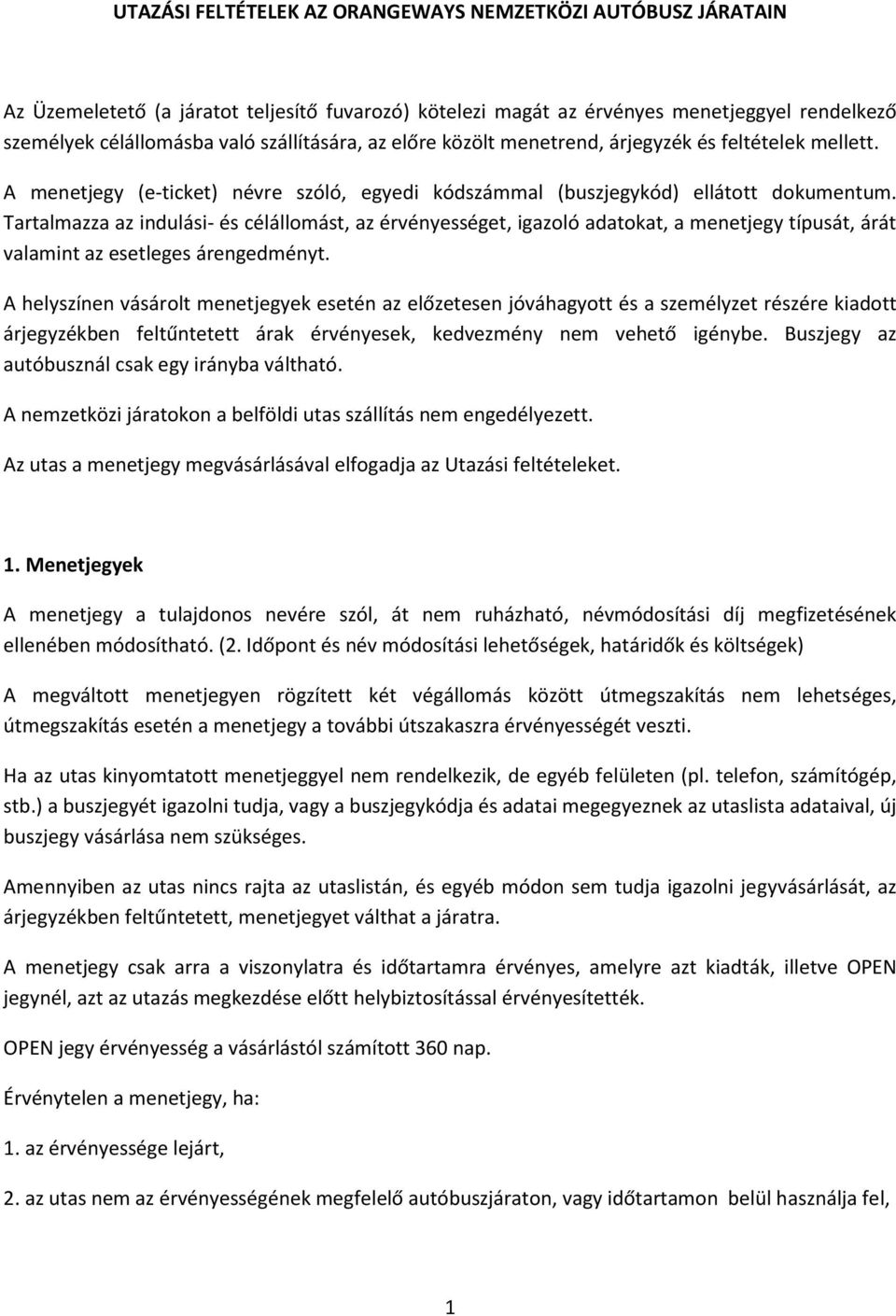 UTAZÁSI FELTÉTELEK AZ ORANGEWAYS NEMZETKÖZI AUTÓBUSZ JÁRATAIN

Az Üzemeletető (a járatot teljesítő fuvarozó) kötelezi magát az érvényes menetjeggyel rendelkező személyek célállomásba való szállítására, az előre közölt menetrend, árjegyzék és feltételek mellett.

A menetjegy (e-ticket) névre szóló, egyedi kódszámmal (buszjegykód) ellátott dokumentum. Tartalmazza az indulási- és célállomást, az érvényességet, igazoló adatokat, a menetjegy típusát, árát valamint az esetleges árengedményt.

A helyszínen vásárolt menetjegyek esetén az előzetesen jóváhagyott és a személyzet részére kiadott árjegyzékben feltűntetett árak érvényesek, kedvezmény nem vehető igénybe. Buszjegy az autóbusznál csak egy irányba váltható.

A nemzetközi járatokon a belföldi utas szállítás nem engedélyezett.

Az utas a menetjegy megvásárlásával elfogadja az Utazási feltételeket.

1. Menetjegyek

A menetjegy a tulajdonos nevére szól, át nem ruházható, névmódosítási díj megfizetésének ellenében módosítható. (2. Időpont és név módosítási lehetőségek, határidők és költségek)

A megváltott menetjegyen rögzített két végállomás között útmegszakítás nem lehetséges, útmegszakítás esetén a menetjegy a további útszakaszra érvényességét veszti.

Ha az utas kinyomtatott menetjeggyel nem rendelkezik, de egyéb felületen (pl. telefon, számítógép, stb.) a buszjegyét igazolni tudja, vagy a buszjegykódja és adatai megegyeznek az utaslista adataival, új buszjegy vásárlása nem szükséges.

Amennyiben az utas nincs rajta az utaslistán, és egyéb módon sem tudja igazolni jegyvásárlását, az árjegyzékben feltűntetett, menetjegyet válthat a járatra.

A menetjegy csak arra a viszonylatra és időtartamra érvényes, amelyre azt kiadták, illetve OPEN jegynél, azt az utazás megkezdése előtt helybiztosítással érvényesítették.

OPEN jegy érvényesség a vásárlástól számított 360 nap.

Érvénytelen a menetjegy, ha:

1. az érvényessége lejárt,

2. az utas nem az érvényességének megfelelő autóbuszjáraton, vagy időtartamon belül használja fel,

1